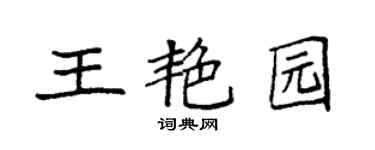 王艳园
词典网